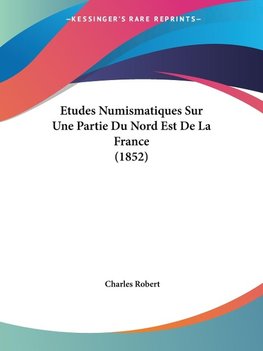 —KESSINGER'S RARE REPRINTS—

Etudes Numismatiques Sur Une Partie Du Nord Est De La France
(1852)

Charles Robert